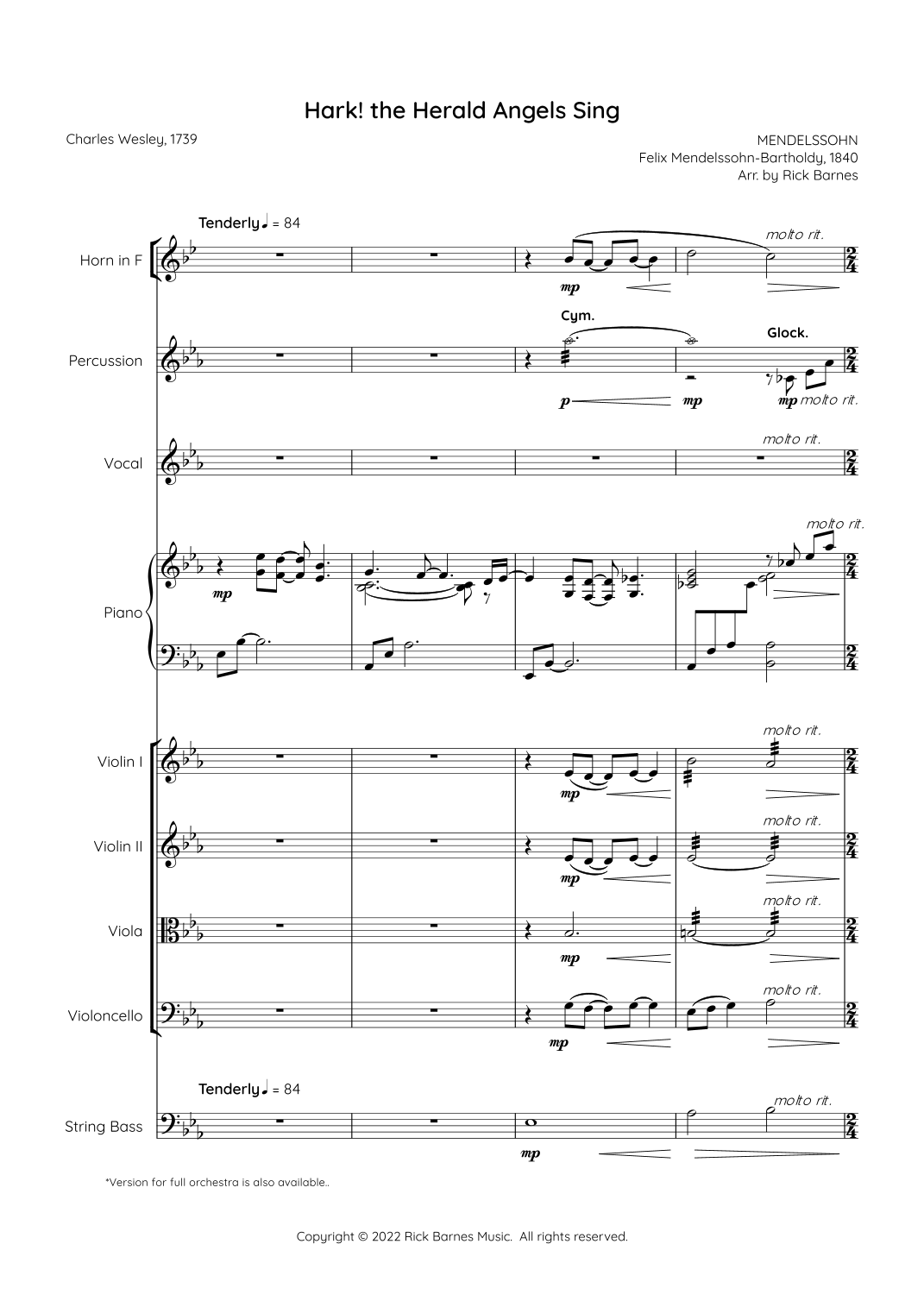 Hark! the Herald Angels Sing

Charles Wesley, 1739

MENDELSSOHN
Felix Mendelssohn-Bartholdy, 1840
Arr. by Rick Barnes

Tenderly ♩ = 84

Horn in F
mp
molto rit.

Percussion
Cym.
p
mp
Glock.
mp molto rit.

Vocal
molto rit.

Piano
mp
molto rit.

Violin I
mp
molto rit.

Violin II
mp
molto rit.

Viola
mp
molto rit.

Violoncello
mp
molto rit.

Tenderly ♩ = 84

String Bass
mp
molto rit.

*Version for full orchestra is also available..

Copyright © 2022 Rick Barnes Music. All rights reserved.